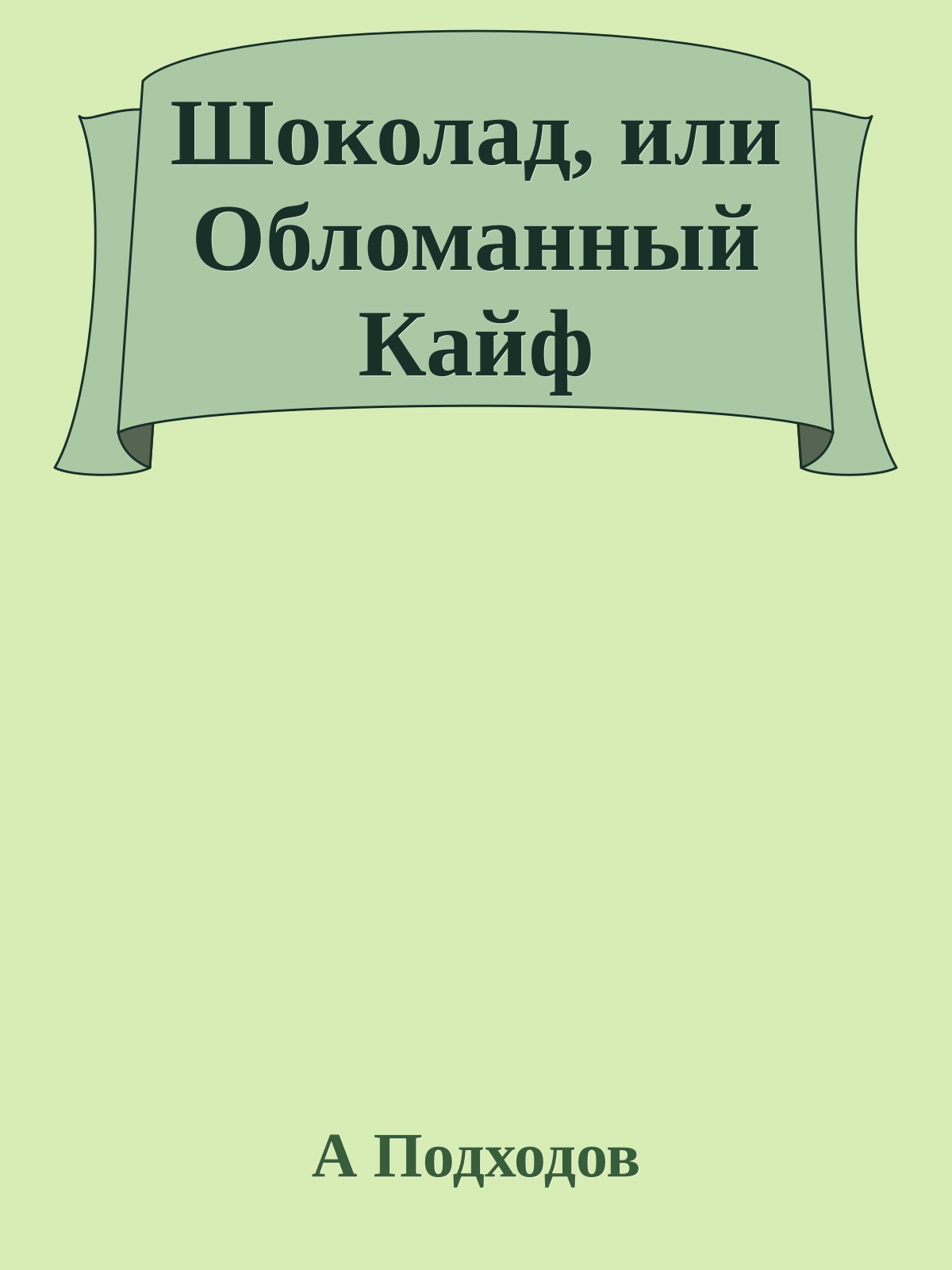 Шоколад, или Обломанный Кайф

А Подходов